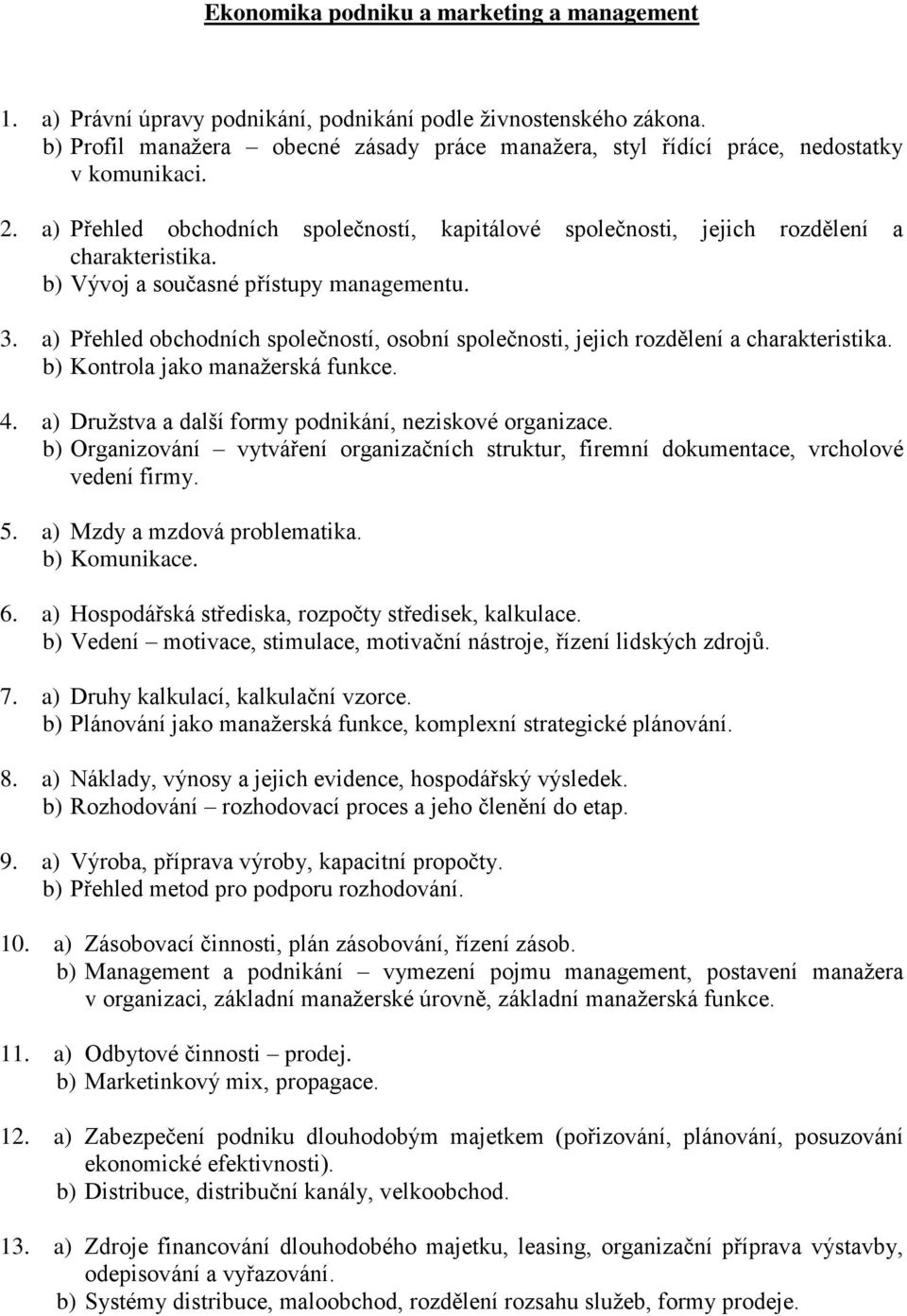 Ekonomika podniku a marketing a management

1. a) Právní úpravy podnikání, podnikání podle živnostenského zákona.
b) Profil manažera – obecné zásady práce manažera, styl řídící práce, nedostatky v komunikaci.

2. a) Přehled obchodních společností, kapitálové společnosti, jejich rozdělení a charakteristika.
b) Vývoj a současné přístupy managementu.

3. a) Přehled obchodních společností, osobní společnosti, jejich rozdělení a charakteristika.
b) Kontrola jako manažerská funkce.

4. a) Družstva a další formy podnikání, neziskové organizace.
b) Organizování – vytváření organizačních struktur, firemní dokumentace, vrcholové vedení firmy.

5. a) Mzdy a mzdová problematika.
b) Komunikace.

6. a) Hospodářská střediska, rozpočty středisek, kalkulace.
b) Vedení – motivace, stimulace, motivační nástroje, řízení lidských zdrojů.

7. a) Druhy kalkulací, kalkulační vzorce.
b) Plánování jako manažerská funkce, komplexní strategické plánování.

8. a) Náklady, výnosy a jejich evidence, hospodářský výsledek.
b) Rozhodování – rozhodovací proces a jeho členění do etap.

9. a) Výroba, příprava výroby, kapacitní propočty.
b) Přehled metod pro podporu rozhodování.

10. a) Zásobovací činnosti, plán zásobování, řízení zásob.
b) Management a podnikání – vymezení pojmu management, postavení manažera v organizaci, základní manažerské úrovně, základní manažerská funkce.

11. a) Odbytové činnosti – prodej.
b) Marketinkový mix, propagace.

12. a) Zabezpečení podniku dlouhodobým majetkem (pořizování, plánování, posuzování ekonomické efektivnosti).
b) Distribuce, distribuční kanály, velkoobchod.

13. a) Zdroje financování dlouhodobého majetku, leasing, organizační příprava výstavby, odepisování a vyřazování.
b) Systémy distribuce, maloobchod, rozdělení rozsahu služeb, formy prodeje.